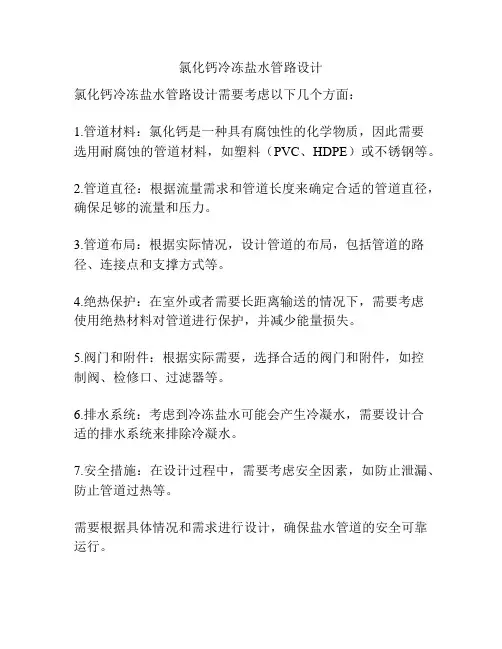 氯化钙冷冻盐水管路设计

氯化钙冷冻盐水管路设计需要考虑以下几个方面：

1.管道材料：氯化钙是一种具有腐蚀性的化学物质，因此需要选用耐腐蚀的管道材料，如塑料（PVC、HDPE）或不锈钢等。

2.管道直径：根据流量需求和管道长度来确定合适的管道直径，确保足够的流量和压力。

3.管道布局：根据实际情况，设计管道的布局，包括管道的路径、连接点和支撑方式等。

4.绝热保护：在室外或者需要长距离输送的情况下，需要考虑使用绝热材料对管道进行保护，并减少能量损失。

5.阀门和附件：根据实际需要，选择合适的阀门和附件，如控制阀、检修口、过滤器等。

6.排水系统：考虑到冷冻盐水可能会产生冷凝水，需要设计合适的排水系统来排除冷凝水。

7.安全措施：在设计过程中，需要考虑安全因素，如防止泄漏、防止管道过热等。

需要根据具体情况和需求进行设计，确保盐水管道的安全可靠运行。